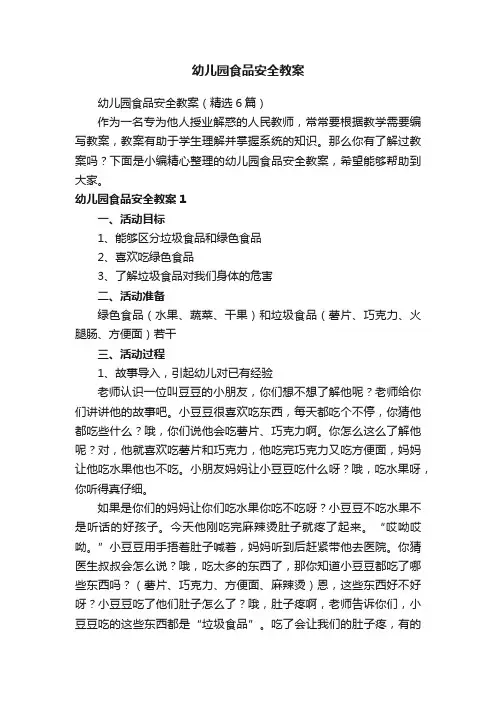 幼儿园食品安全教案

幼儿园食品安全教案（精选6篇）

作为一名专为他人授业解惑的人民教师，常常要根据教学需要编写教案，教案有助于学生理解并掌握系统的知识。那么你有了解过教案吗？下面是小编精心整理的幼儿园食品安全教案，希望能够帮助到大家。

幼儿园食品安全教案1

一、活动目标

1、能够区分垃圾食品和绿色食品

2、喜欢吃绿色食品

3、了解垃圾食品对我们身体的危害

二、活动准备

绿色食品（水果、蔬菜、干果）和垃圾食品（薯片、巧克力、火腿肠、方便面）若干

三、活动过程

1、故事导入，引起幼儿对已有经验

老师认识一位叫豆豆的小朋友，你们想不想了解他呢？老师给你们讲讲他的故事吧。小豆豆很喜欢吃东西，每天都吃个不停，你猜他都吃些什么？哦，你们说他会吃薯片、巧克力啊。你怎么这么了解他呢？对，他就喜欢吃薯片和巧克力，他吃完巧克力又吃方便面，妈妈让他吃水果他也不吃。小朋友妈妈让小豆豆吃什么呀？哦，吃水果呀，你听得真仔细。

如果是你们的妈妈让你们吃水果你吃不吃呀？小豆豆不吃水果不是听话的好孩子。今天他刚吃完麻辣烫肚子就疼了起来。“哎呦哎呦。”小豆豆用手捂着肚子喊着，妈妈听到后赶紧带他去医院。你猜医生叔叔会怎么说？哦，吃太多的东西了，那你知道小豆豆都吃了哪些东西吗？（薯片、巧克力、方便面、麻辣烫）恩，这些东西好不好呀？小豆豆吃了他们肚子怎么了？哦，肚子疼啊，老师告诉你们，小豆豆吃的这些东西都是“垃圾食品”。吃了会让我们的肚子疼，有的